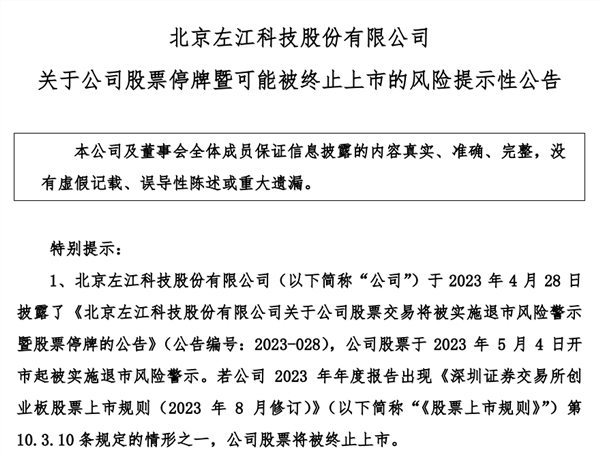 北京左江科技股份有限公司

关于公司股票停牌暨可能被终止上市的风险提示性公告

本公司及董事会全体成员保证信息披露的内容真实、准确、完整，没有虚假记载、误导性陈述或重大遗漏。

特别提示：

1、北京左江科技股份有限公司（以下简称“公司”）于 2023 年 4 月 28 日披露了《北京左江科技股份有限公司关于公司股票交易将被实施退市风险警示暨股票停牌的公告》（公告编号：2023-028），公司股票于 2023 年 5 月 4 日开市起被实施退市风险警示。若公司 2023 年年度报告出现《深圳证券交易所创业板股票上市规则（2023 年 8 月修订）》（以下简称“《股票上市规则》”）第 10.3.10 条规定的情形之一，公司股票将被终止上市。